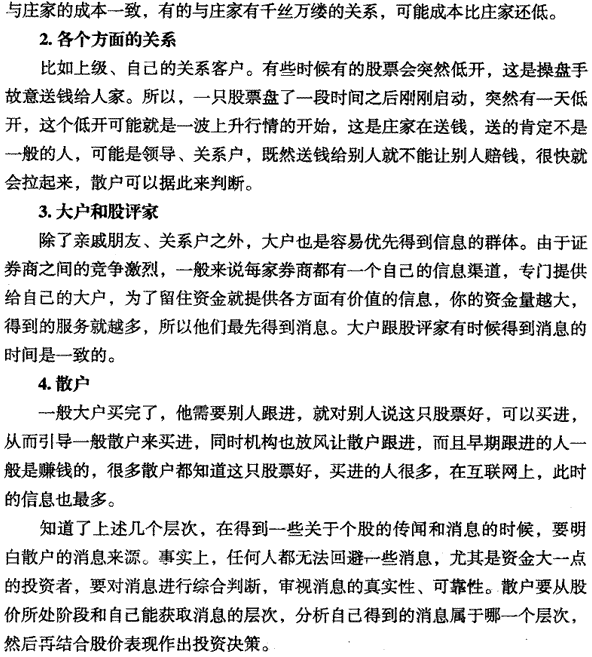 与庄家的成本一致，有的与庄家有千丝万缕的关系，可能成本比庄家还低。

2. 各个方面的关系

比如上级、自己的关系客户。有些时候有的股票会突然低开，这是操盘手故意送钱给人家。所以，一只股票盘了一段时间之后刚刚启动，突然有一天低开，这个低开可能就是一波上升行情的开始，这是庄家在送钱，送的肯定不是一般的人，可能是领导、关系户，既然送钱给别人就不能让别人赔钱，很快就会拉起来，散户可以据此来判断。

3. 大户和股评家

除了亲戚朋友、关系户之外，大户也是容易优先得到信息的群体。由于证券商之间的竞争激烈，一般来说每家券商都有一个自己的信息渠道，专门提供给自己的大户，为了留住资金就提供各方面有价值的信息，你的资金量越大，得到的服务就越多，所以他们最先得到消息。大户跟股评家有时候得到消息的时间是一致的。

4. 散户

一般大户买完了，他需要别人跟进，就对别人说这只股票好，可以买进，从而引导一般散户来买进，同时机构也放风让散户跟进，而且早期跟进的人一般是赚钱的，很多散户都知道这只股票好，买进的人很多，在互联网上，此时的信息也最多。

知道了上述几个层次，在得到一些关于个股的传闻和消息的时候，要明白散户的消息来源。事实上，任何人都无法回避一些消息，尤其是资金大一点的投资者，要对消息进行综合判断，审视消息的真实性、可靠性。散户要从股价所处阶段和自己能获取消息的层次，分析自己得到的消息属于哪一个层次，然后再结合股价表现作出投资决策。